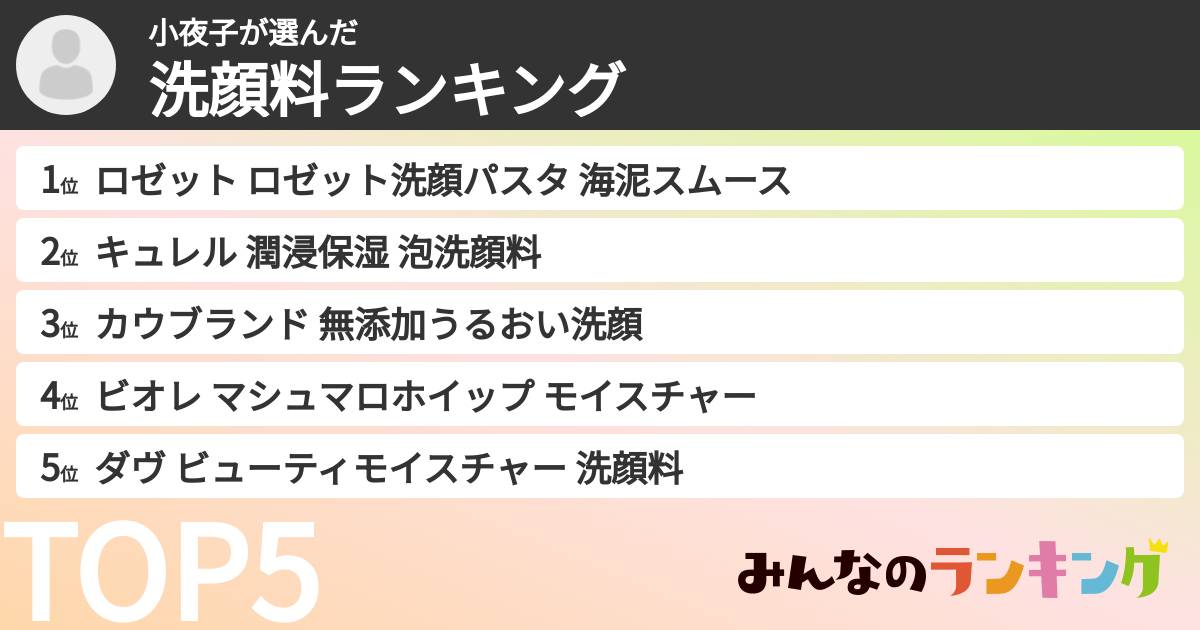 小夜子が選んだ
洗顔料ランキング

1位 ロゼット ロゼット洗顔パスタ 海泥スムース
2位 キュレル 潤浸保湿 泡洗顔料
3位 カウブランド 無添加うるおい洗顔
4位 ビオレ マシュマロホイップ モイスチャー
5位 ダヴ ビューティモイスチャー 洗顔料

TOP5

みんなのランキング